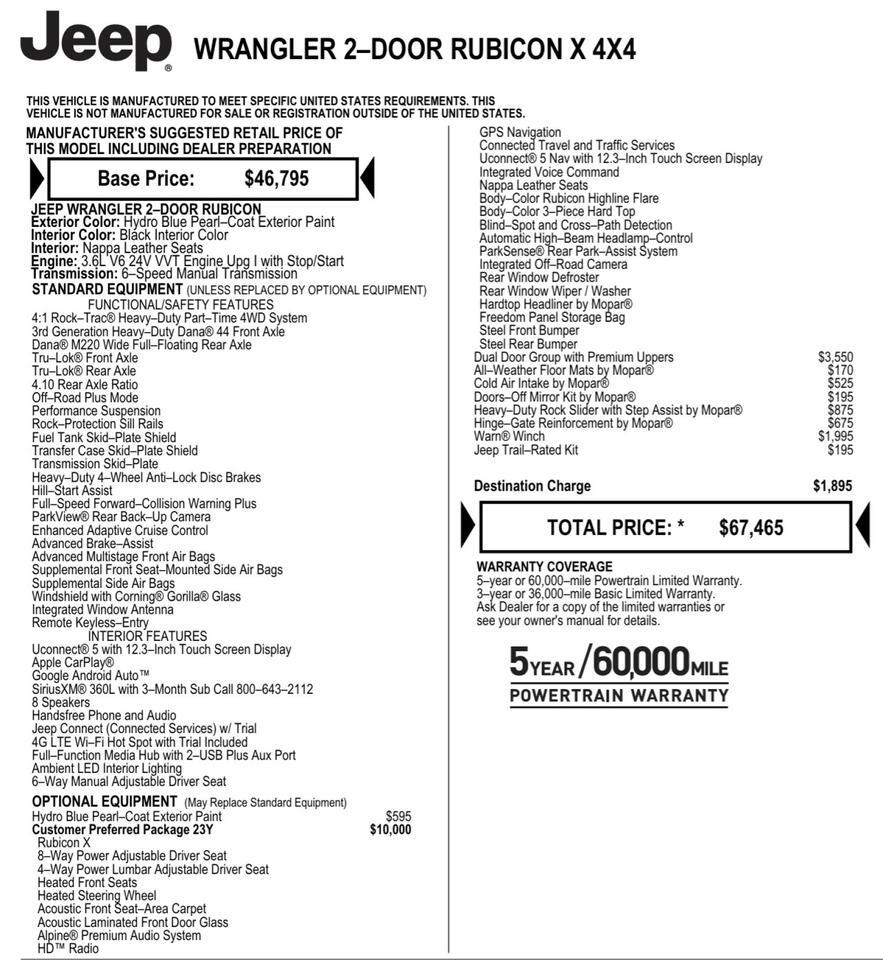 Jeep® WRANGLER 2–DOOR RUBICON X 4X4

THIS VEHICLE IS MANUFACTURED TO MEET SPECIFIC UNITED STATES REQUIREMENTS. THIS VEHICLE IS NOT MANUFACTURED FOR SALE OR REGISTRATION OUTSIDE OF THE UNITED STATES.

MANUFACTURER'S SUGGESTED RETAIL PRICE OF THIS MODEL INCLUDING DEALER PREPARATION

Base Price: $46,795

JEEP WRANGLER 2–DOOR RUBICON
Exterior Color: Hydro Blue Pearl–Coat Exterior Paint
Interior Color: Black Interior Color
Interior: Nappa Leather Seats
Engine: 3.6L V6 24V VVT Engine Upg I with Stop/Start
Transmission: 6–Speed Manual Transmission

STANDARD EQUIPMENT (UNLESS REPLACED BY OPTIONAL EQUIPMENT)
FUNCTIONAL/SAFETY FEATURES
4:1 Rock–Trac® Heavy–Duty Part–Time 4WD System
3rd Generation Heavy–Duty Dana® 44 Front Axle
Dana® M220 Wide Full–Floating Rear Axle
Tru–Lok® Front Axle
Tru–Lok® Rear Axle
4.10 Rear Axle Ratio
Off–Road Plus Mode
Performance Suspension
Rock–Protection Sill Rails
Fuel Tank Skid–Plate Shield
Transfer Case Skid–Plate Shield
Transmission Skid–Plate
Heavy–Duty 4–Wheel Anti–Lock Disc Brakes
Hill–Start Assist
Full–Speed Forward–Collision Warning Plus
ParkView® Rear Back–Up Camera
Enhanced Adaptive Cruise Control
Advanced Brake–Assist
Advanced Multistage Front Air Bags
Supplemental Front Seat–Mounted Side Air Bags
Supplemental Side Air Bags
Windshield with Corning® Gorilla® Glass
Integrated Window Antenna
Remote Keyless–Entry
INTERIOR FEATURES
Uconnect® 5 with 12.3–Inch Touch Screen Display
Apple CarPlay®
Google Android Auto™
SiriusXM® 360L with 3–Month Sub Call 800–643–2112
8 Speakers
Handsfree Phone and Audio
Jeep Connect (Connected Services) w/ Trial
4G LTE Wi–Fi Hot Spot with Trial Included
Full–Function Media Hub with 2–USB Plus Aux Port
Ambient LED Interior Lighting
6–Way Manual Adjustable Driver Seat

OPTIONAL EQUIPMENT (May Replace Standard Equipment)
Hydro Blue Pearl–Coat Exterior Paint $595
Customer Preferred Package 23Y $10,000
Rubicon X
8–Way Power Adjustable Driver Seat
4–Way Power Lumbar Adjustable Driver Seat
Heated Front Seats
Heated Steering Wheel
Acoustic Front Seat–Area Carpet
Acoustic Laminated Front Door Glass
Alpine® Premium Audio System
HD™ Radio
GPS Navigation
Connected Travel and Traffic Services
Uconnect® 5 Nav with 12.3–Inch Touch Screen Display
Integrated Voice Command
Nappa Leather Seats
Body–Color Rubicon Highline Flare
Body–Color 3–Piece Hard Top
Blind–Spot and Cross–Path Detection
Automatic High–Beam Headlamp–Control
ParkSense® Rear Park–Assist System
Integrated Off–Road Camera
Rear Window Defroster
Rear Window Wiper / Washer
Hardtop Headliner by Mopar®
Freedom Panel Storage Bag
Steel Front Bumper
Steel Rear Bumper
Dual Door Group with Premium Uppers $3,550
All–Weather Floor Mats by Mopar® $170
Cold Air Intake by Mopar® $525
Doors–Off Mirror Kit by Mopar® $195
Heavy–Duty Rock Slider with Step Assist by Mopar® $875
Hinge–Gate Reinforcement by Mopar® $675
Warn® Winch $1,995
Jeep Trail–Rated Kit $195

Destination Charge $1,895

TOTAL PRICE: * $67,465

WARRANTY COVERAGE
5–year or 60,000–mile Powertrain Limited Warranty.
3–year or 36,000–mile Basic Limited Warranty.
Ask Dealer for a copy of the limited warranties or see your owner's manual for details.

5YEAR/60,000MILE
POWERTRAIN WARRANTY